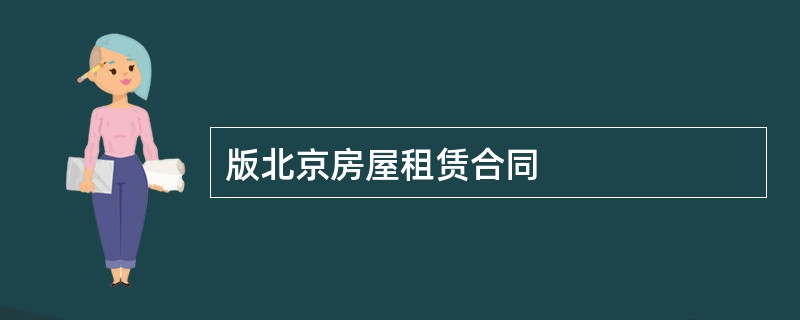 版北京房屋租赁合同